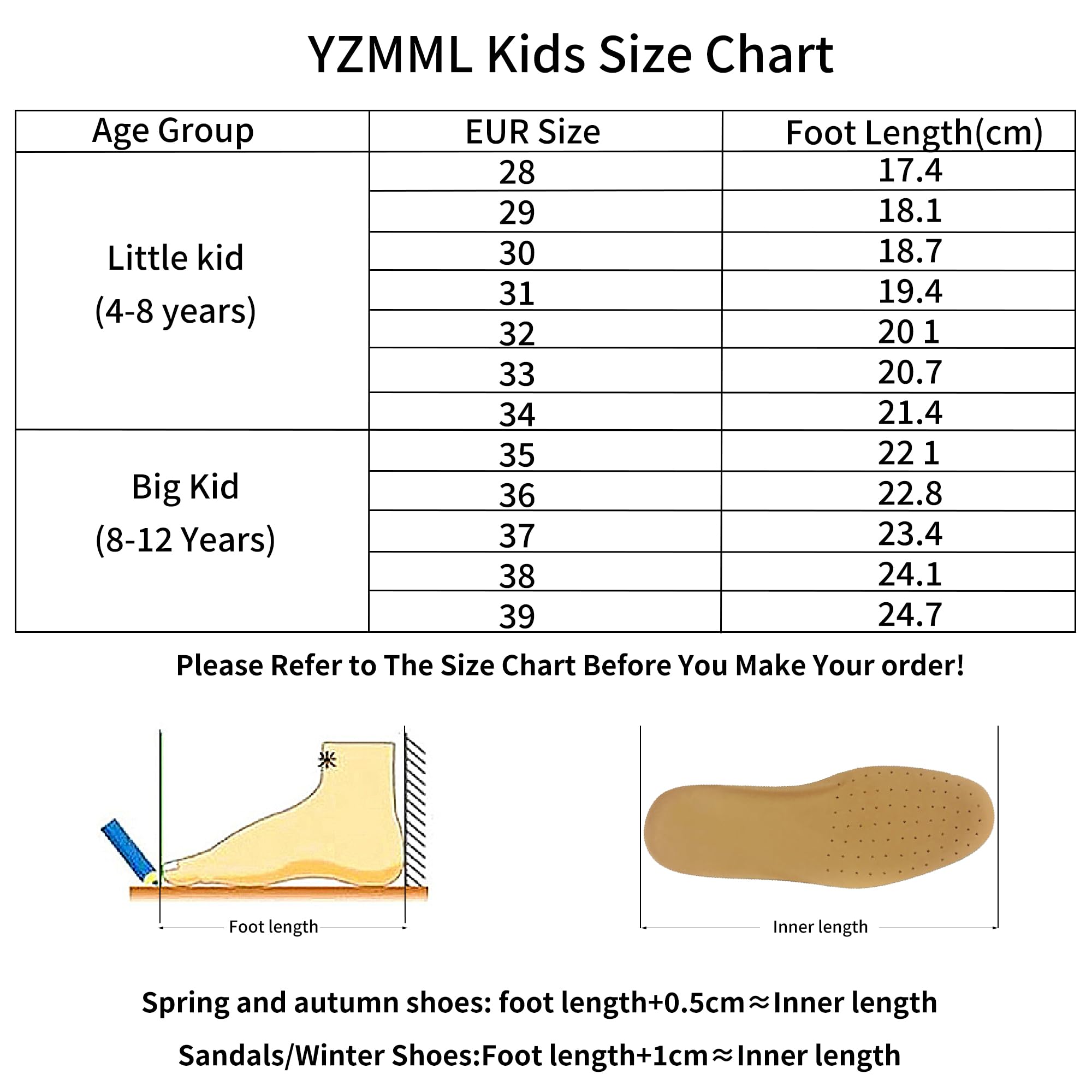 YZMML Kids Size Chart

| Age Group | EUR Size | Foot Length(cm) |
|---|---|---|
| Little kid (4-8 years) | 28 | 17.4 |
| | 29 | 18.1 |
| | 30 | 18.7 |
| | 31 | 19.4 |
| | 32 | 20 1 |
| | 33 | 20.7 |
| | 34 | 21.4 |
| Big Kid (8-12 Years) | 35 | 22 1 |
| | 36 | 22.8 |
| | 37 | 23.4 |
| | 38 | 24.1 |
| | 39 | 24.7 |

Please Refer to The Size Chart Before You Make Your order!

Foot length

Inner length

Spring and autumn shoes: foot length+0.5cm≈Inner length

Sandals/Winter Shoes:Foot length+1cm≈Inner length